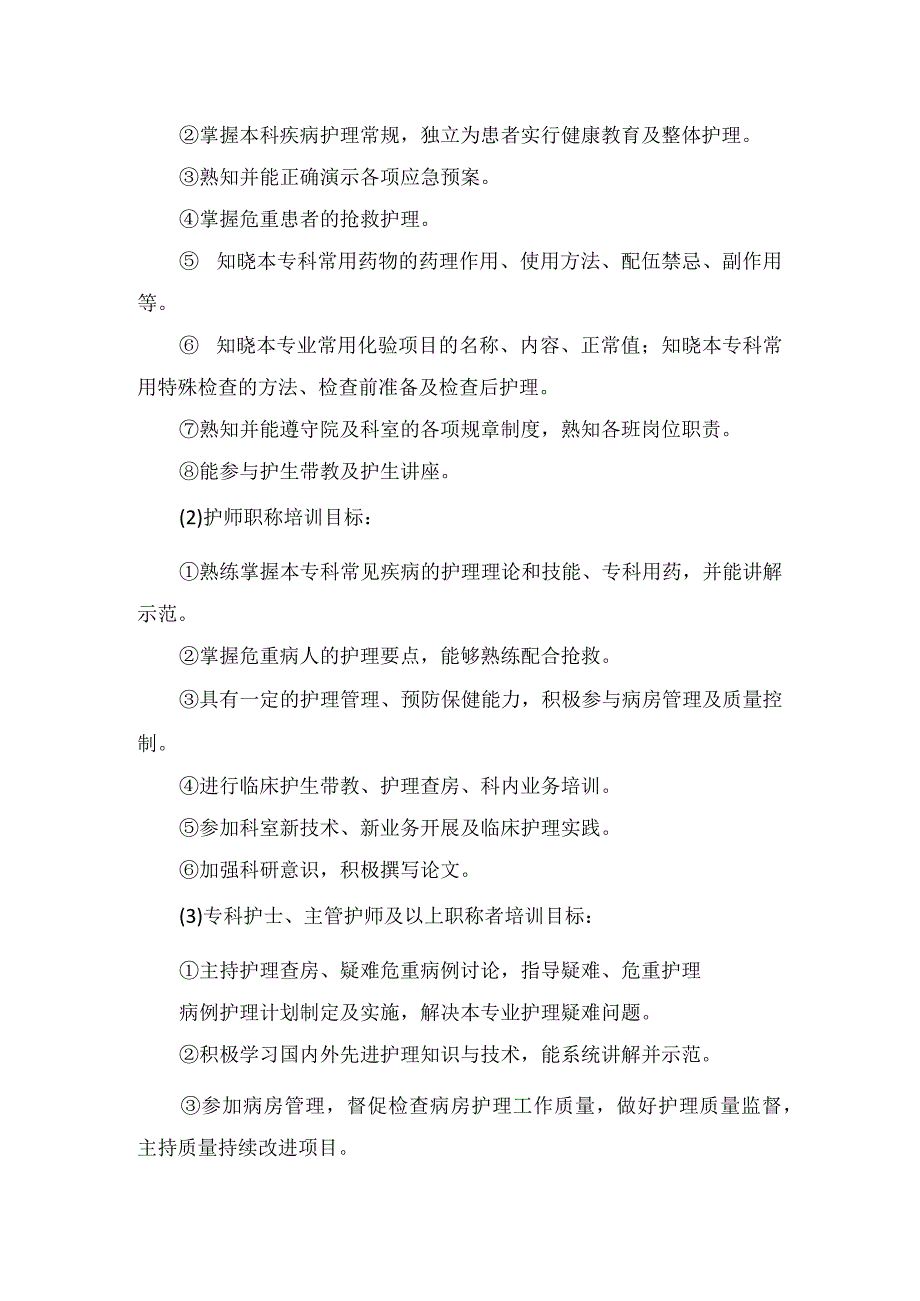 ②掌握本科疾病护理常规，独立为患者实行健康教育及整体护理。

③熟知并能正确演示各项应急预案。

④掌握危重患者的抢救护理。

⑤ 知晓本专科常用药物的药理作用、使用方法、配伍禁忌、副作用等。

⑥ 知晓本专业常用化验项目的名称、内容、正常值；知晓本专科常用特殊检查的方法、检查前准备及检查后护理。

⑦熟知并能遵守院及科室的各项规章制度，熟知各班岗位职责。

⑧能参与护生带教及护生讲座。

(2)护师职称培训目标：

①熟练掌握本专科常见疾病的护理理论和技能、专科用药，并能讲解示范。

②掌握危重病人的护理要点，能够熟练配合抢救。

③具有一定的护理管理、预防保健能力，积极参与病房管理及质量控制。

④进行临床护生带教、护理查房、科内业务培训。

⑤参加科室新技术、新业务开展及临床护理实践。

⑥加强科研意识，积极撰写论文。

(3)专科护士、主管护师及以上职称者培训目标：

①主持护理查房、疑难危重病例讨论，指导疑难、危重护理病例护理计划制定及实施，解决本专业护理疑难问题。

②积极学习国内外先进护理知识与技术，能系统讲解并示范。

③参加病房管理，督促检查病房护理工作质量，做好护理质量监督，主持质量持续改进项目。